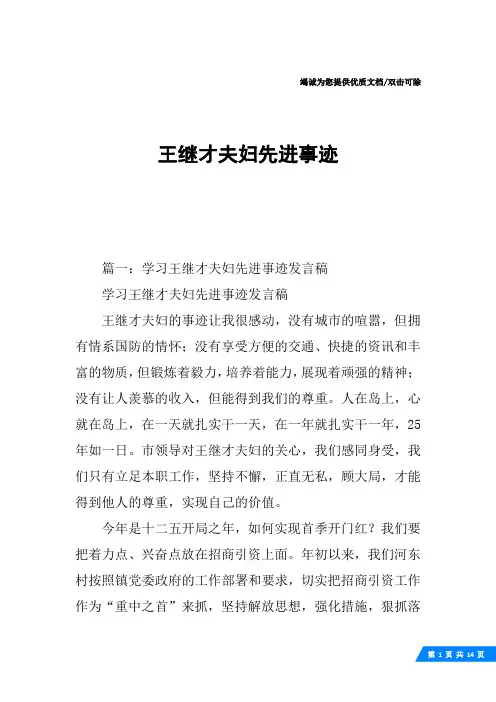 竭诚为您提供优质文档/双击可除

王继才夫妇先进事迹

篇一：学习王继才夫妇先进事迹发言稿

学习王继才夫妇先进事迹发言稿

王继才夫妇的事迹让我很感动，没有城市的喧嚣，但拥有情系国防的情怀；没有享受方便的交通、快捷的资讯和丰富的物质，但锻炼着毅力，培养着能力，展现着顽强的精神；没有让人羡慕的收入，但能得到我们的尊重。人在岛上，心就在岛上，在一天就扎实干一天，在一年就扎实干一年，25年如一日。市领导对王继才夫妇的关心，我们感同身受，我们只有立足本职工作，坚持不懈，正直无私，顾大局，才能得到他人的尊重，实现自己的价值。

今年是十二五开局之年，如何实现首季开门红？我们要把着力点、兴奋点放在招商引资上面。年初以来，我们河东村按照镇党委政府的工作部署和要求，切实把招商引资工作作为“重中之首”来抓，坚持解放思想，强化措施，狠抓落

第 1 页 共 14 页